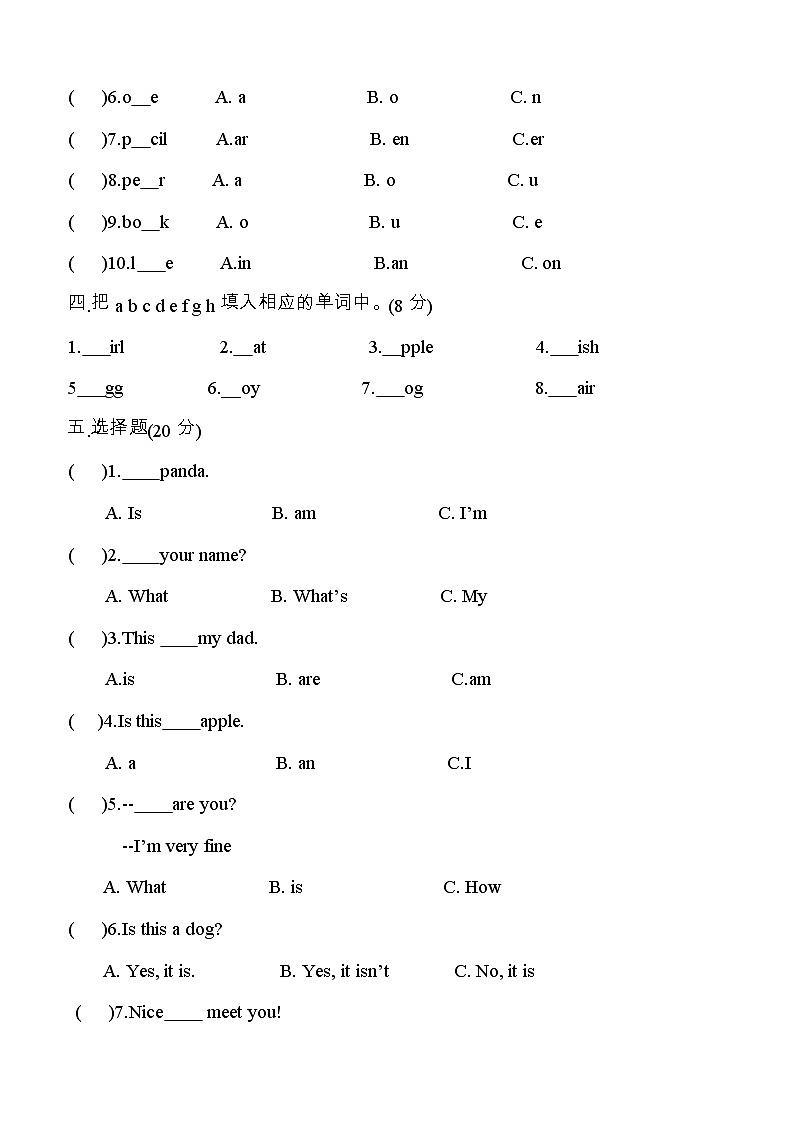 (　)6.o__e　A. a　B. o　C. n

(　)7.p__cil　A.ar　B. en　C.er

(　)8.pe__r　A. a　B. o　C. u

(　)9.bo__k　A. o　B. u　C. e

(　)10.l___e　A.in　B.an　C. on

四.把 a b c d e f g h 填入相应的单词中。(8 分)

1.___irl　2.__at　3.__pple　4.___ish

5___gg　6.__oy　7.___og　8.___air

五.选择题(20 分)

(　)1.____panda.

A. Is　B. am　C. I'm

(　)2.____your name?

A. What　B. What's　C. My

(　)3.This ____my dad.

A.is　B. are　C.am

(　)4.Is this____apple.

A. a　B. an　C.I

(　)5.--____are you?

--I'm very fine

A. What　B. is　C. How

(　)6.Is this a dog?

A. Yes, it is.　B. Yes, it isn't　C. No, it is

(　)7.Nice____ meet you!